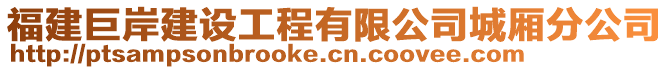 福建巨岸建设工程有限公司城厢分公司
http://ptsampsonbrooke.cn.coovee.com